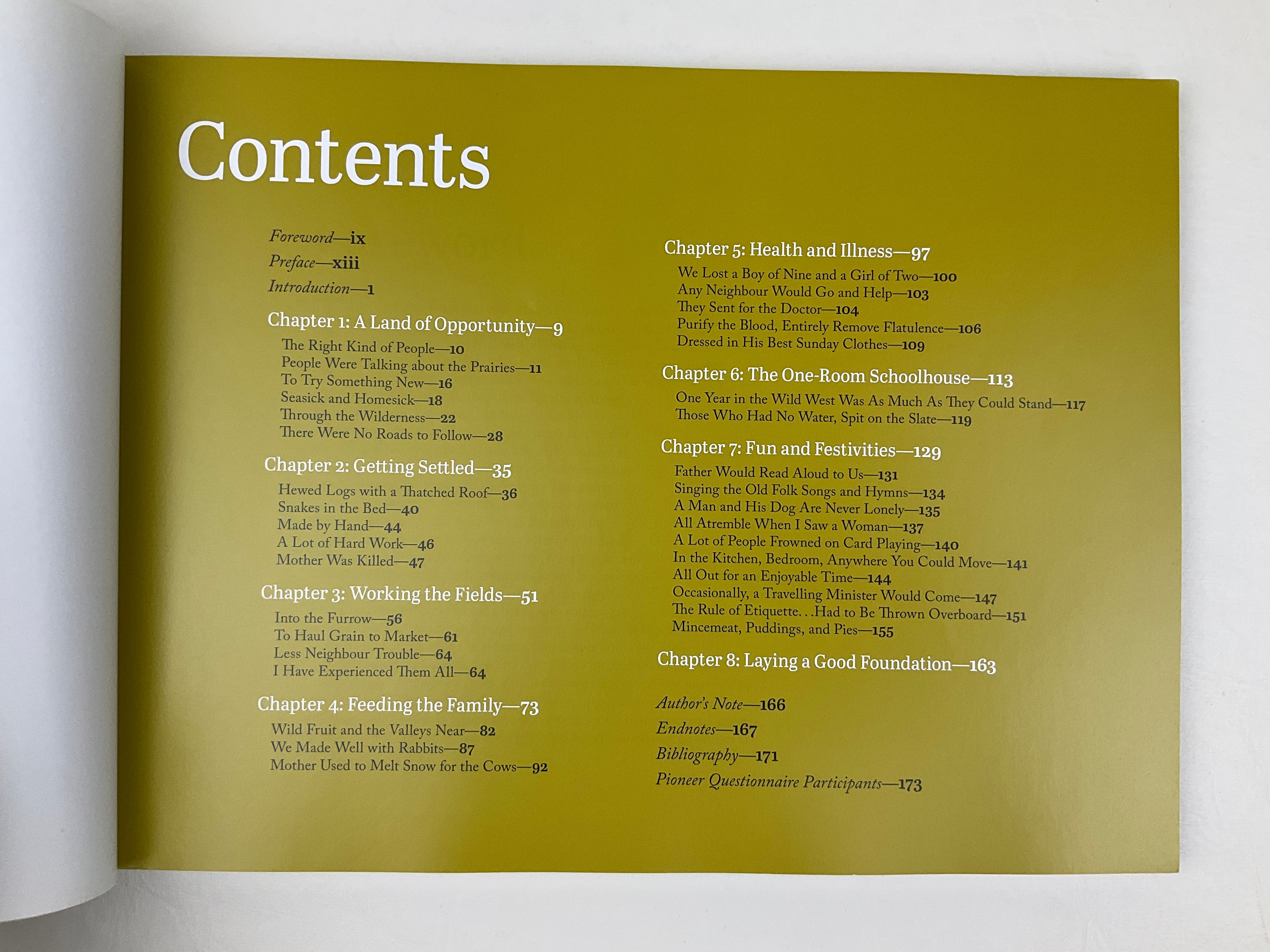 Contents

Foreword—ix
Preface—xiii
Introduction—1

Chapter 1: A Land of Opportunity—9
The Right Kind of People—10
People Were Talking about the Prairies—11
To Try Something New—16
Seasick and Homesick—18
Through the Wilderness—22
There Were No Roads to Follow—28

Chapter 2: Getting Settled—35
Hewed Logs with a Thatched Roof—36
Snakes in the Bed—40
Made by Hand—44
A Lot of Hard Work—46
Mother Was Killed—47

Chapter 3: Working the Fields—51
Into the Furrow—56
To Haul Grain to Market—61
Less Neighbour Trouble—64
I Have Experienced Them All—64

Chapter 4: Feeding the Family—73
Wild Fruit and the Valleys Near—82
We Made Well with Rabbits—87
Mother Used to Melt Snow for the Cows—92

Chapter 5: Health and Illness—97
We Lost a Boy of Nine and a Girl of Two—100
Any Neighbour Would Go and Help—103
They Sent for the Doctor—104
Purify the Blood, Entirely Remove Flatulence—106
Dressed in His Best Sunday Clothes—109

Chapter 6: The One-Room Schoolhouse—113
One Year in the Wild West Was As Much As They Could Stand—117
Those Who Had No Water, Spit on the Slate—119

Chapter 7: Fun and Festivities—129
Father Would Read Aloud to Us—131
Singing the Old Folk Songs and Hymns—134
A Man and His Dog Are Never Lonely—135
All Atremble When I Saw a Woman—137
A Lot of People Frowned on Card Playing—140
In the Kitchen, Bedroom, Anywhere You Could Move—141
All Out for an Enjoyable Time—144
Occasionally, a Travelling Minister Would Come—147
The Rule of Etiquette. . .Had to Be Thrown Overboard—151
Mincemeat, Puddings, and Pies—155

Chapter 8: Laying a Good Foundation—163

Author's Note—166
Endnotes—167
Bibliography—171
Pioneer Questionnaire Participants—173